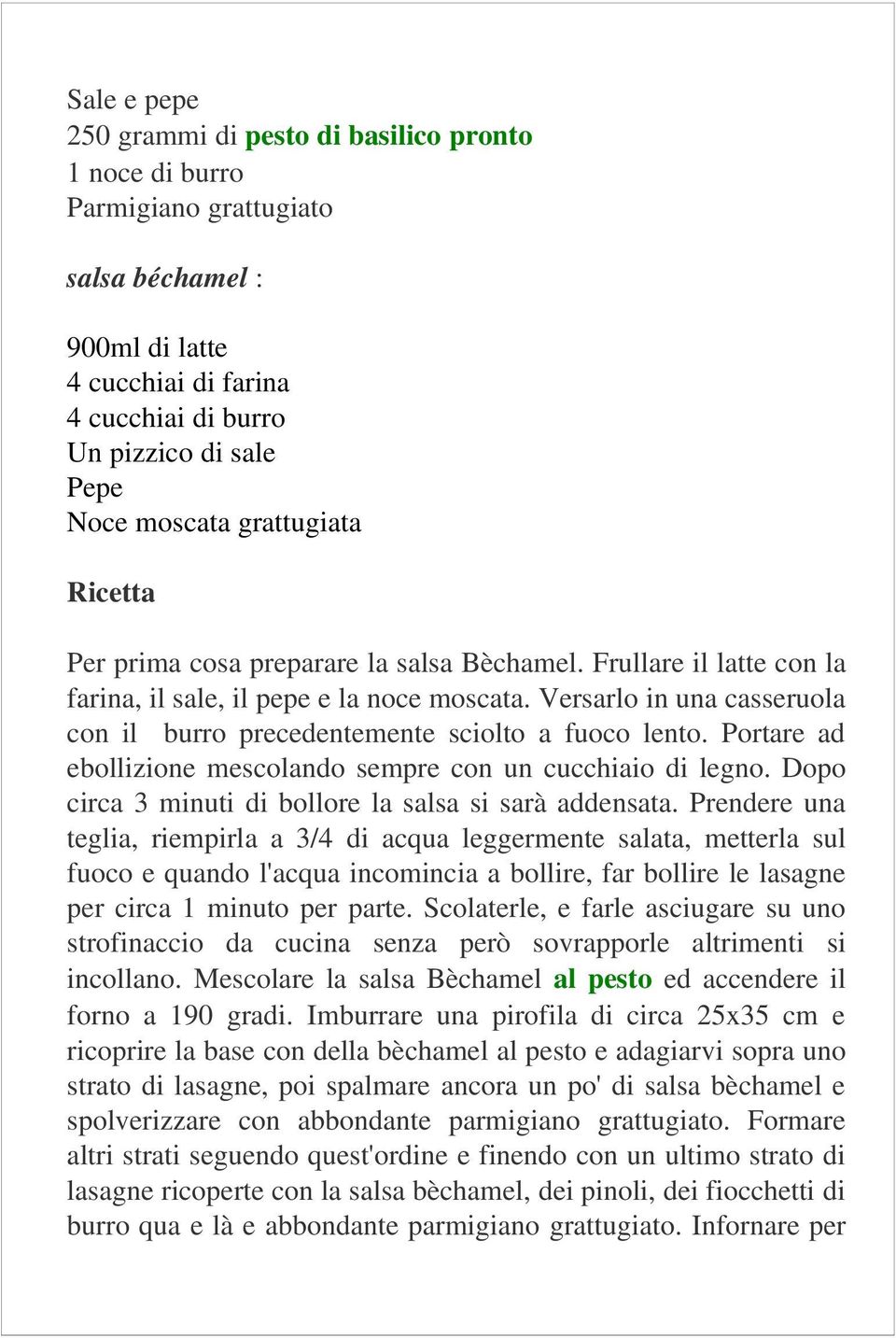 Sale e pepe
250 grammi di pesto di basilico pronto
1 noce di burro
Parmigiano grattugiato

salsa béchamel :

900ml di latte
4 cucchiai di farina
4 cucchiai di burro
Un pizzico di sale
Pepe
Noce moscata grattugiata

Ricetta

Per prima cosa preparare la salsa Bèchamel. Frullare il latte con la farina, il sale, il pepe e la noce moscata. Versarlo in una casseruola con il burro precedentemente sciolto a fuoco lento. Portare ad ebollizione mescolando sempre con un cucchiaio di legno. Dopo circa 3 minuti di bollore la salsa si sarà addensata. Prendere una teglia, riempirla a 3/4 di acqua leggermente salata, metterla sul fuoco e quando l'acqua incomincia a bollire, far bollire le lasagne per circa 1 minuto per parte. Scolaterle, e farle asciugare su uno strofinaccio da cucina senza però sovrapporle altrimenti si incollano. Mescolare la salsa Bèchamel al pesto ed accendere il forno a 190 gradi. Imburrare una pirofila di circa 25x35 cm e ricoprire la base con della bèchamel al pesto e adagiarvi sopra uno strato di lasagne, poi spalmare ancora un po' di salsa bèchamel e spolverizzare con abbondante parmigiano grattugiato. Formare altri strati seguendo quest'ordine e finendo con un ultimo strato di lasagne ricoperte con la salsa bèchamel, dei pinoli, dei fiocchetti di burro qua e là e abbondante parmigiano grattugiato. Infornare per